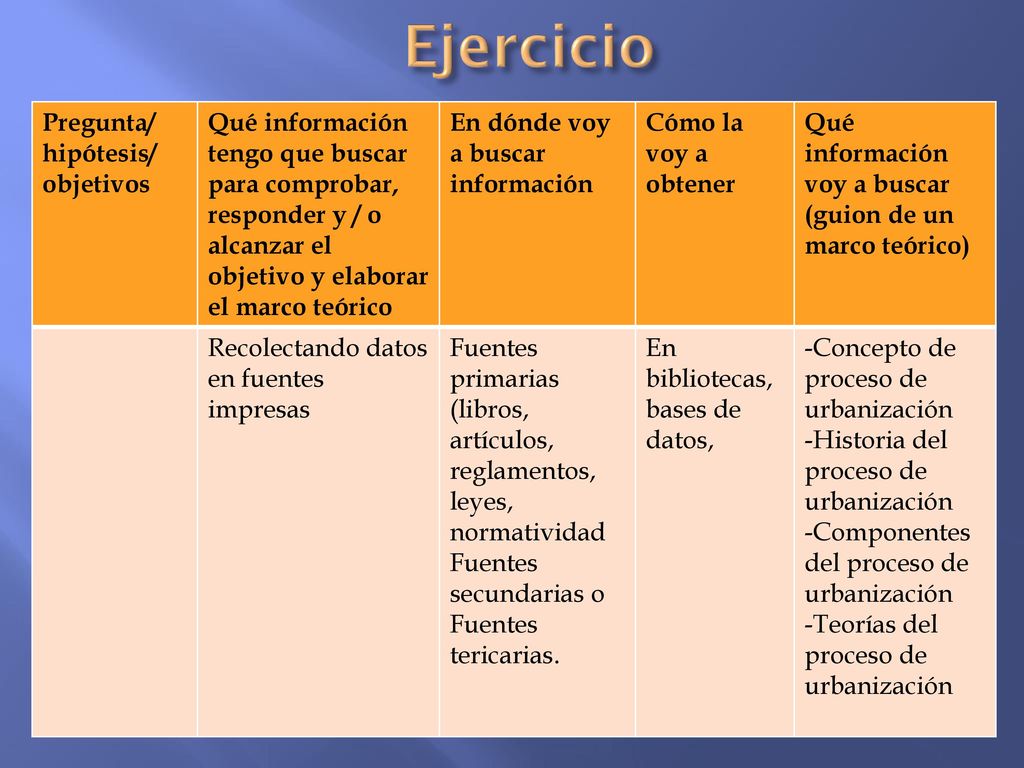 Ejercicio

| Pregunta/ hipótesis/ objetivos | Qué información tengo que buscar para comprobar, responder y / o alcanzar el objetivo y elaborar el marco teórico | En dónde voy a buscar información | Cómo la voy a obtener | Qué información voy a buscar (guion de un marco teórico) |
|---|---|---|---|---|
| | Recolectando datos en fuentes impresas | Fuentes primarias (libros, artículos, reglamentos, leyes, normatividad Fuentes secundarias o Fuentes tericarias. | En bibliotecas, bases de datos, | -Concepto de proceso de urbanización -Historia del proceso de urbanización -Componentes del proceso de urbanización -Teorías del proceso de urbanización |